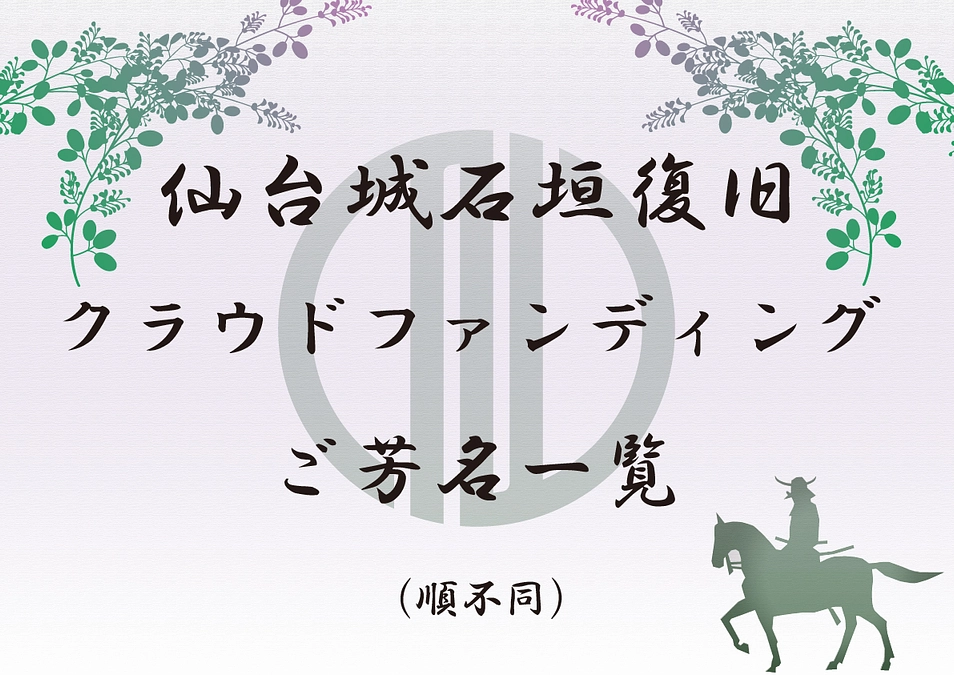 仙台城石垣復旧
クラウドファンディング

ご芳名一覧

（順不同）